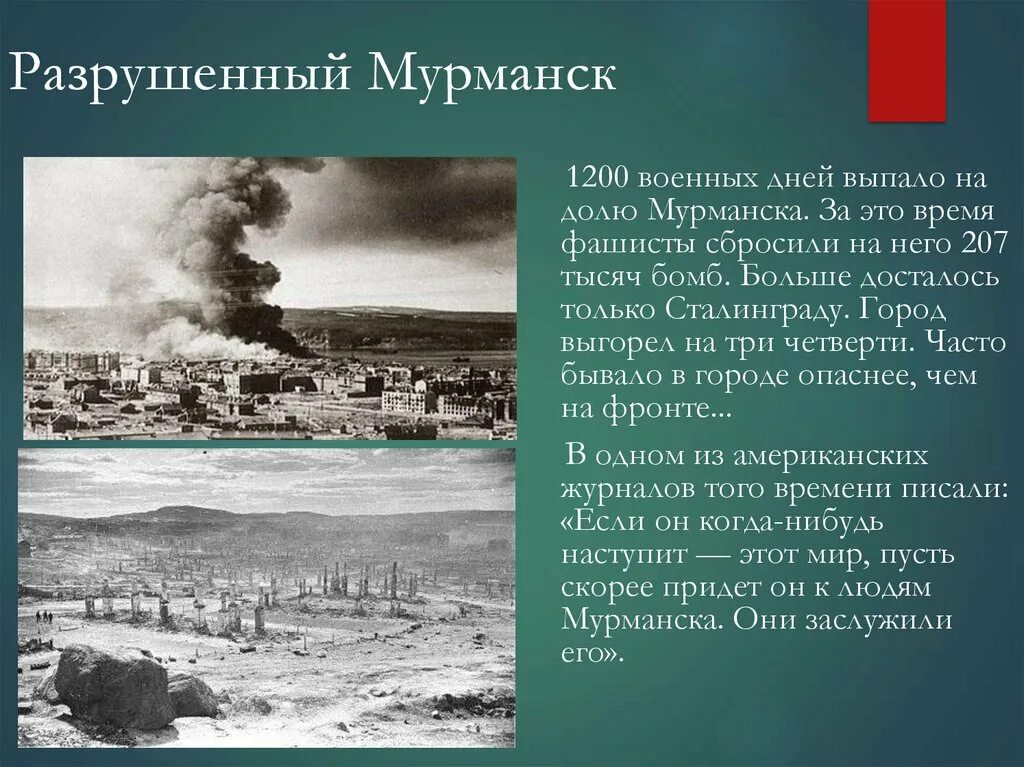 Разрушенный Мурманск

1200 военных дней выпало на долю Мурманска. За это время фашисты сбросили на него 207 тысяч бомб. Больше досталось только Сталинграду. Город выгорел на три четверти. Часто бывало в городе опаснее, чем на фронте...

В одном из американских журналов того времени писали: «Если он когда-нибудь наступит — этот мир, пусть скорее придет он к людям Мурманска. Они заслужили его».